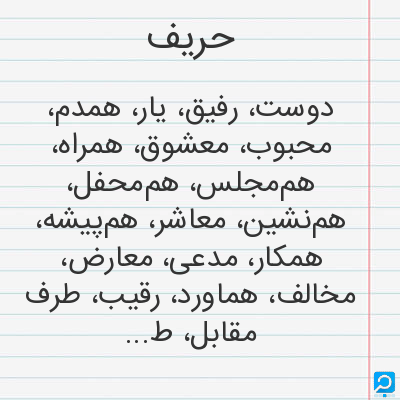 حریف

دوست، رفیق، یار، همدم، محبوب، معشوق، همراه، هم‌مجلس، هم‌محفل، هم‌نشین، معاشر، هم‌پیشه، همکار، مدعی، معارض، مخالف، هماورد، رقیب، طرف مقابل، ط...